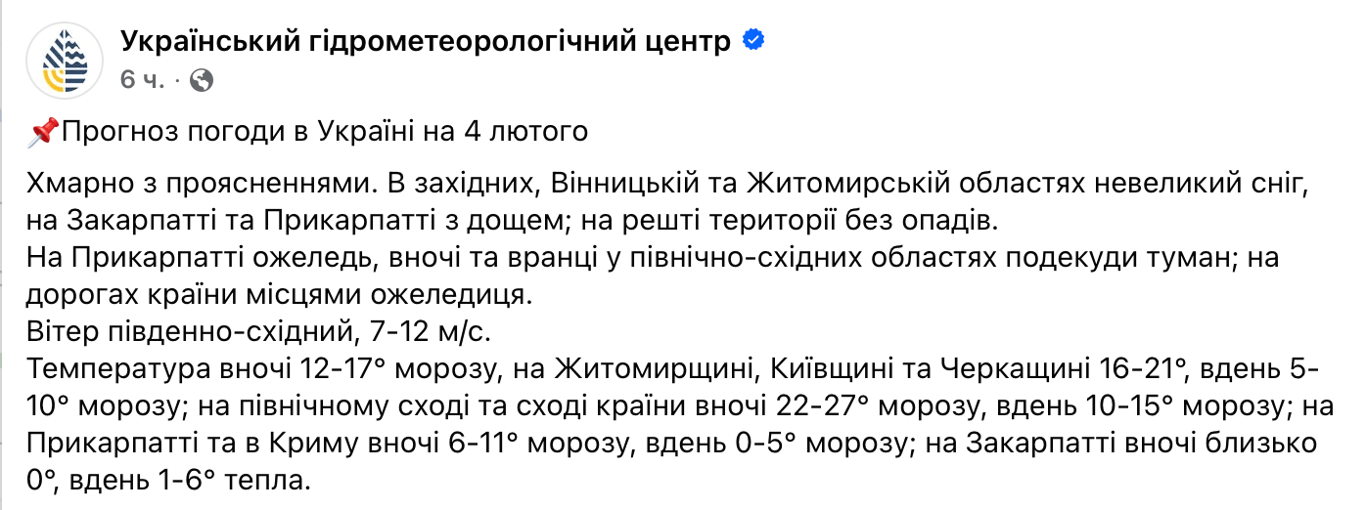 Український гідрометеорологічний центр
6 ч. ·

📌Прогноз погоди в Україні на 4 лютого

Хмарно з проясненнями. В західних, Вінницькій та Житомирській областях невеликий сніг, на Закарпатті та Прикарпатті з дощем; на решті території без опадів.
На Прикарпатті ожеледь, вночі та вранці у північно-східних областях подекуди туман; на дорогах країни місцями ожеледиця.
Вітер південно-східний, 7-12 м/с.
Температура вночі 12-17° морозу, на Житомирщині, Київщині та Черкащині 16-21°, вдень 5-10° морозу; на північному сході та сході країни вночі 22-27° морозу, вдень 10-15° морозу; на Прикарпатті та в Криму вночі 6-11° морозу, вдень 0-5° морозу; на Закарпатті вночі близько 0°, вдень 1-6° тепла.